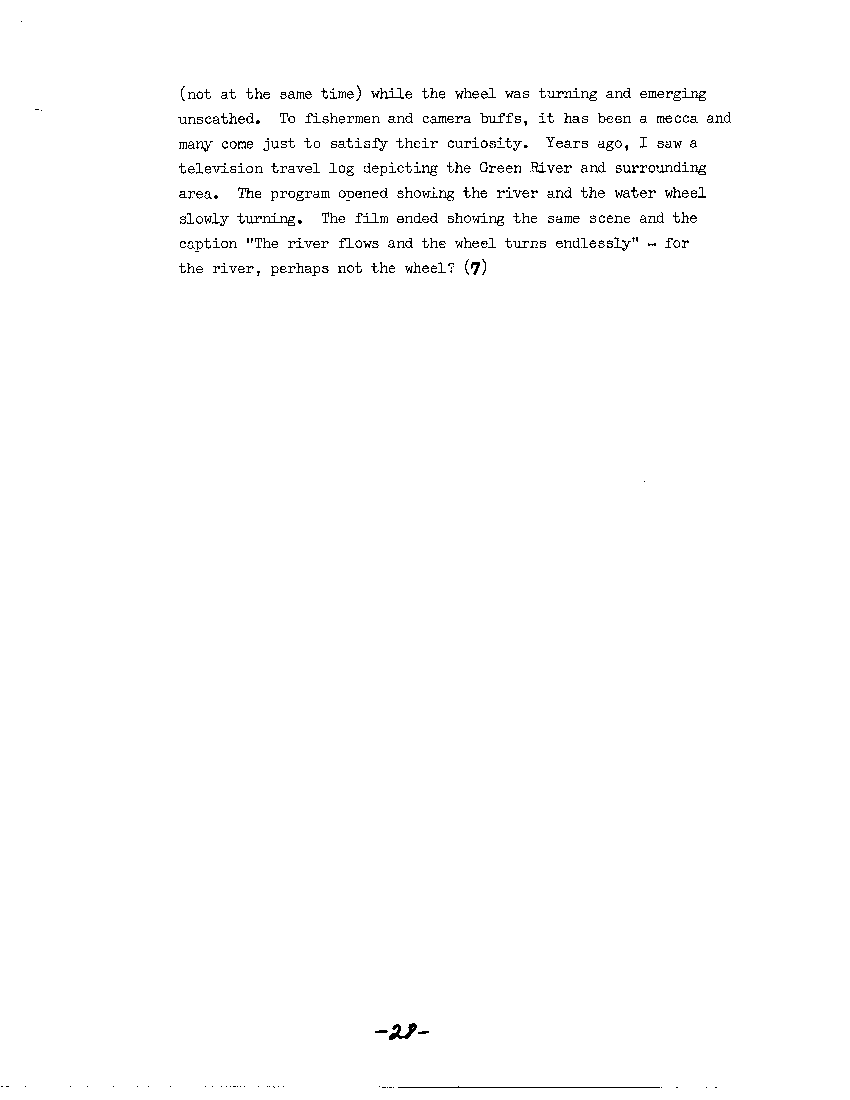 (not at the same time) while the wheel was turning and emerging unscathed. To fishermen and camera buffs, it has been a mecca and many come just to satisfy their curiosity. Years ago, I saw a television travel log depicting the Green River and surrounding area. The program opened showing the river and the water wheel slowly turning. The film ended showing the same scene and the caption "The river flows and the wheel turns endlessly" - for the river, perhaps not the wheel? (7)

-28-